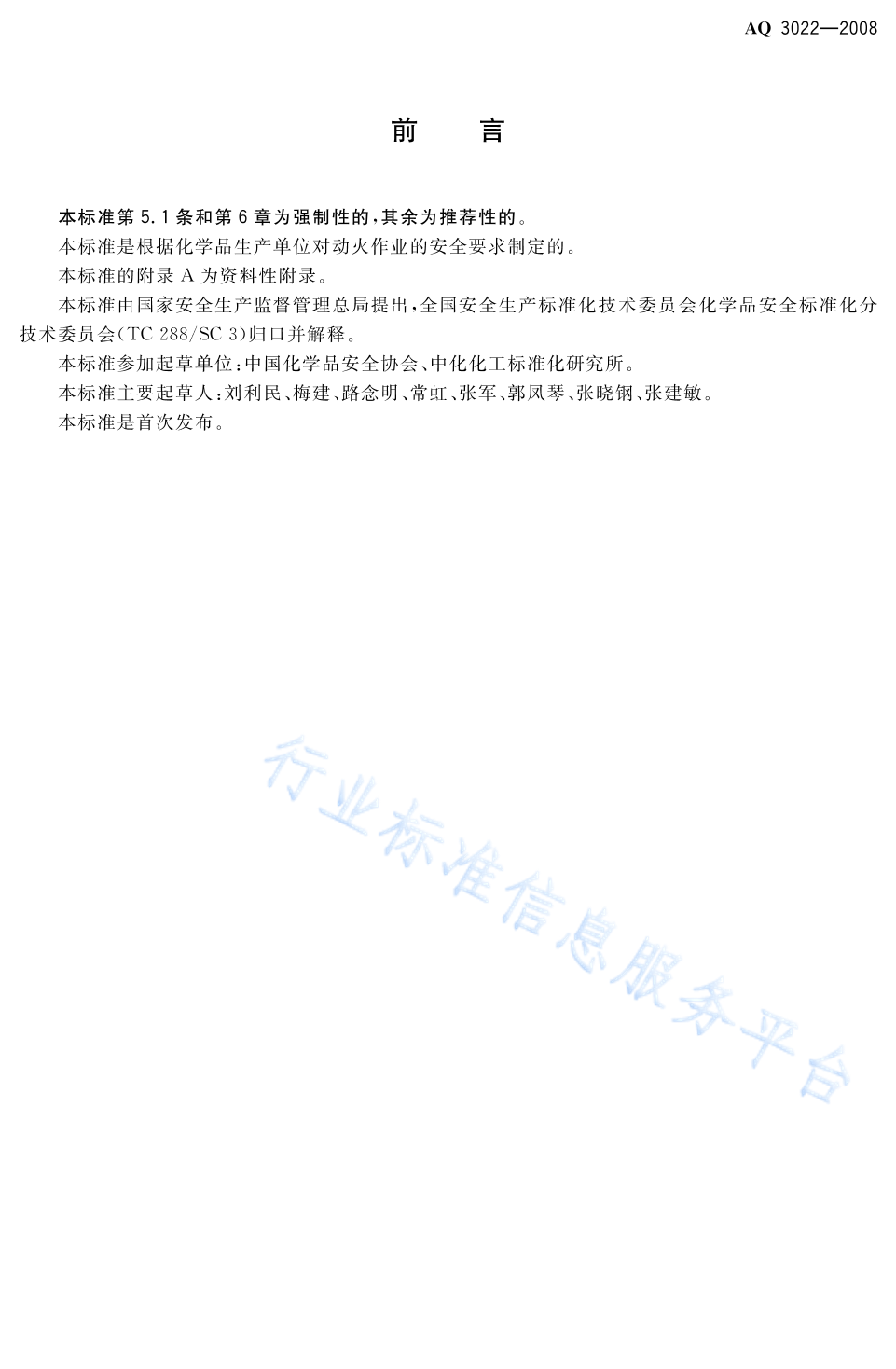 AQ 3022—2008

前　言

本标准第 5.1 条和第 6 章为强制性的，其余为推荐性的。

本标准是根据化学品生产单位对动火作业的安全要求制定的。

本标准的附录 A 为资料性附录。

本标准由国家安全生产监督管理总局提出，全国安全生产标准化技术委员会化学品安全标准化分技术委员会(TC 288/SC 3)归口并解释。

本标准参加起草单位：中国化学品安全协会、中化化工标准化研究所。

本标准主要起草人：刘利民、梅建、路念明、常虹、张军、郭凤琴、张晓钢、张建敏。

本标准是首次发布。

行业标准信息服务平台